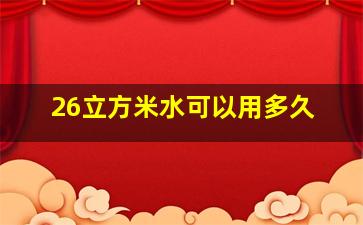 26立方米水可以用多久